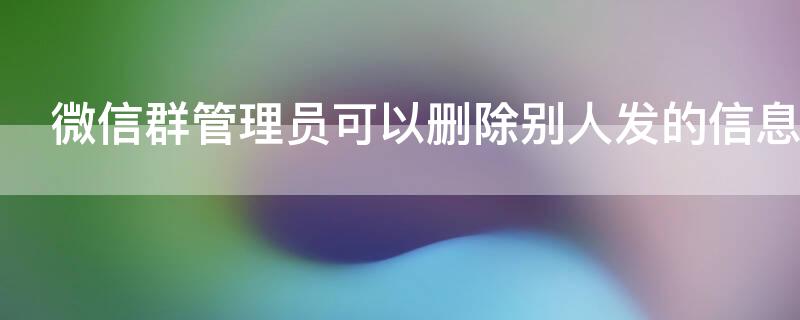 微信群管理员可以删除别人发的信息